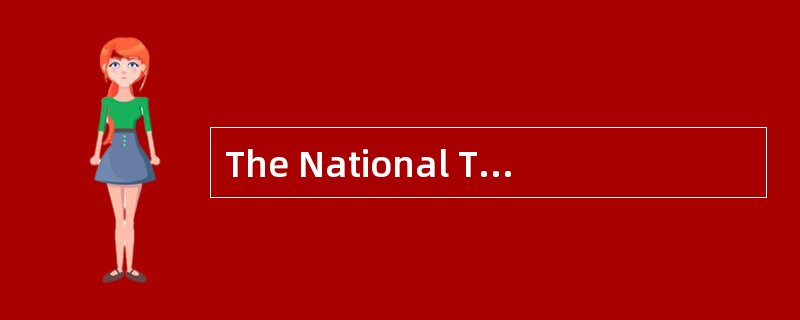 The National T...